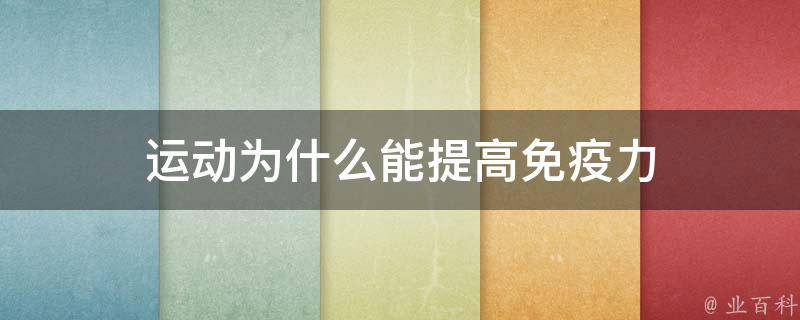 运动为什么能提高免疫力

@ 业百科